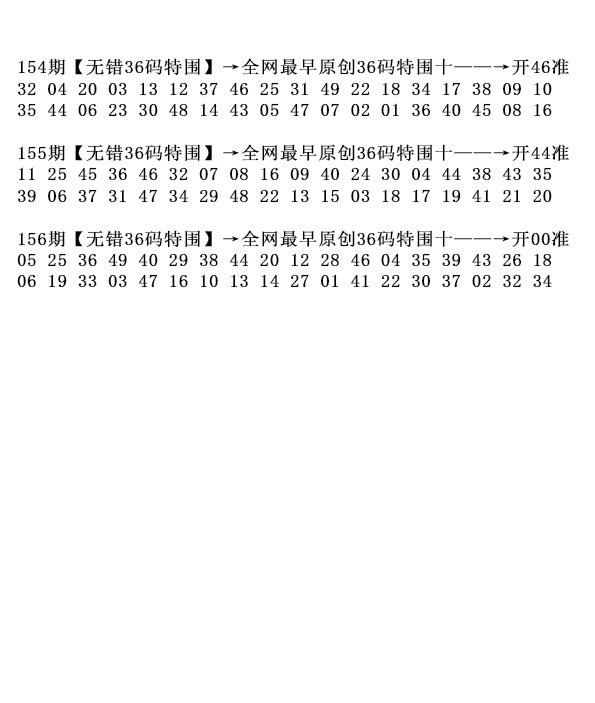 154期【无错36码特围】→全网最早原创36码特围十——→开46准
32 04 20 03 13 12 37 46 25 31 49 22 18 34 17 38 09 10
35 44 06 23 30 48 14 43 05 47 07 02 01 36 40 45 08 16

155期【无错36码特围】→全网最早原创36码特围十——→开44准
11 25 45 36 46 32 07 08 16 09 40 24 30 04 44 38 43 35
39 06 37 31 47 34 29 48 22 13 15 03 18 17 19 41 21 20

156期【无错36码特围】→全网最早原创36码特围十——→开00准
05 25 36 49 40 29 38 44 20 12 28 46 04 35 39 43 26 18
06 19 33 03 47 16 10 13 14 27 01 41 22 30 37 02 32 34